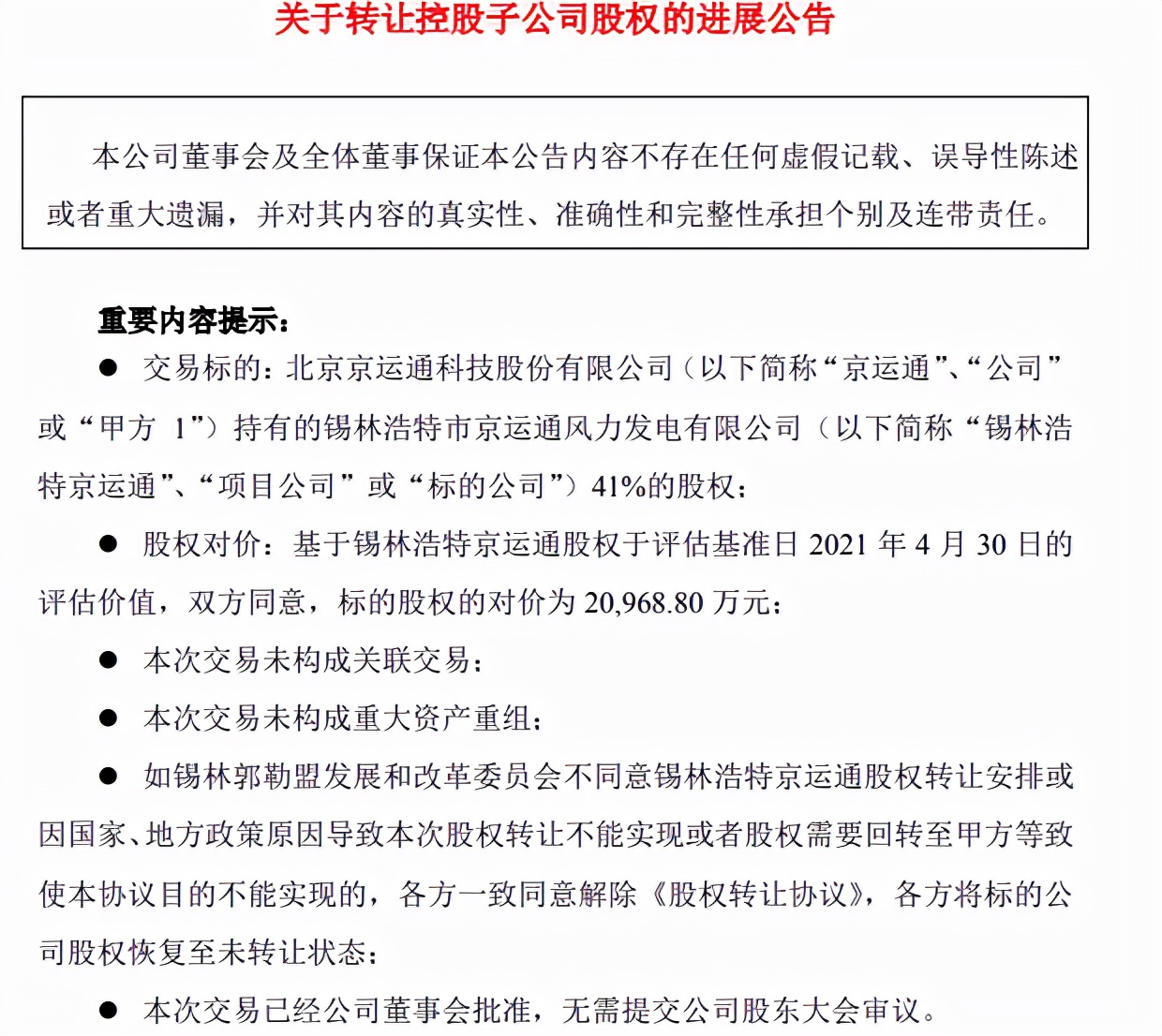 关于转让控股子公司股权的进展公告

本公司董事会及全体董事保证本公告内容不存在任何虚假记载、误导性陈述或者重大遗漏，并对其内容的真实性、准确性和完整性承担个别及连带责任。

重要内容提示：

● 交易标的：北京京运通科技股份有限公司（以下简称“京运通”、“公司”或“甲方 1”）持有的锡林浩特市京运通风力发电有限公司（以下简称“锡林浩特京运通”、“项目公司”或“标的公司”）41%的股权；

● 股权对价：基于锡林浩特京运通股权于评估基准日 2021 年 4 月 30 日的评估价值，双方同意，标的股权的对价为 20,968.80 万元；

● 本次交易未构成关联交易；

● 本次交易未构成重大资产重组；

● 如锡林郭勒盟发展和改革委员会不同意锡林浩特京运通股权转让安排或因国家、地方政策原因导致本次股权转让不能实现或者股权需要回转至甲方等致使本协议目的不能实现的，各方一致同意解除《股权转让协议》，各方将标的公司股权恢复至未转让状态；

● 本次交易已经公司董事会批准，无需提交公司股东大会审议。